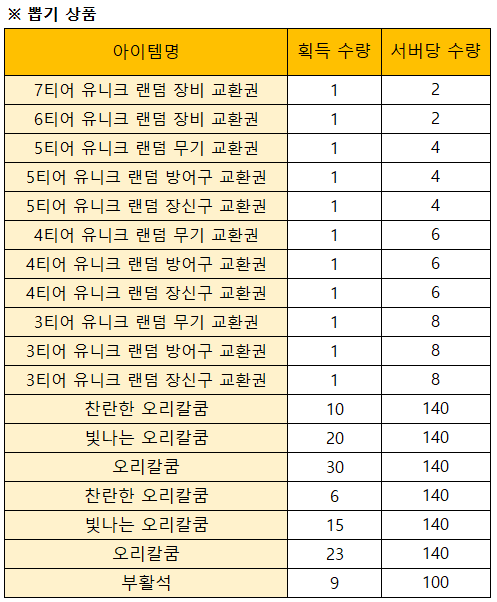 ※ 뽑기 상품

| 아이템명 | 획득 수량 | 서버당 수량 |
|---|---|---|
| 7티어 유니크 랜덤 장비 교환권 | 1 | 2 |
| 6티어 유니크 랜덤 장비 교환권 | 1 | 2 |
| 5티어 유니크 랜덤 무기 교환권 | 1 | 4 |
| 5티어 유니크 랜덤 방어구 교환권 | 1 | 4 |
| 5티어 유니크 랜덤 장신구 교환권 | 1 | 4 |
| 4티어 유니크 랜덤 무기 교환권 | 1 | 6 |
| 4티어 유니크 랜덤 방어구 교환권 | 1 | 6 |
| 4티어 유니크 랜덤 장신구 교환권 | 1 | 6 |
| 3티어 유니크 랜덤 무기 교환권 | 1 | 8 |
| 3티어 유니크 랜덤 방어구 교환권 | 1 | 8 |
| 3티어 유니크 랜덤 장신구 교환권 | 1 | 8 |
| 찬란한 오리칼쿰 | 10 | 140 |
| 빛나는 오리칼쿰 | 20 | 140 |
| 오리칼쿰 | 30 | 140 |
| 찬란한 오리칼쿰 | 6 | 140 |
| 빛나는 오리칼쿰 | 15 | 140 |
| 오리칼쿰 | 23 | 140 |
| 부활석 | 9 | 100 |